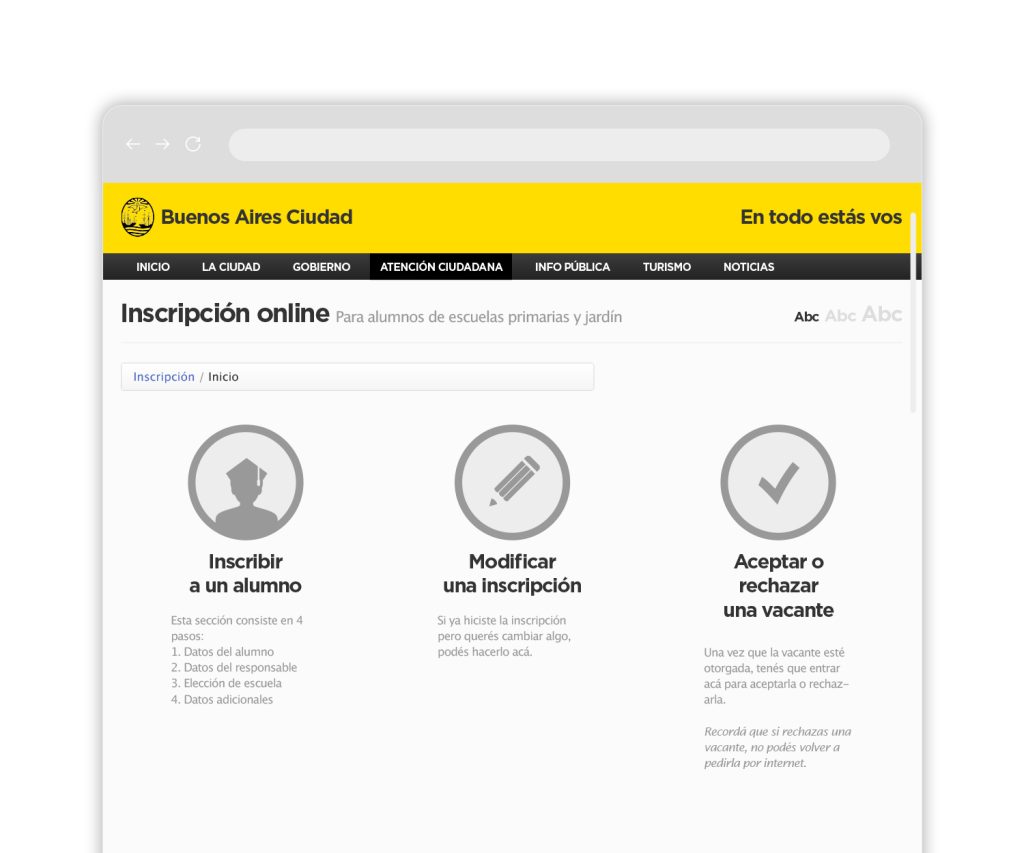 Buenos Aires Ciudad

En todo estás vos

INICIO LA CIUDAD GOBIERNO ATENCIÓN CIUDADANA INFO PÚBLICA TURISMO NOTICIAS

Inscripción online Para alumnos de escuelas primarias y jardín

Abc Abc Abc

Inscripción / Inicio

Inscribir a un alumno

Esta sección consiste en 4 pasos:
1. Datos del alumno
2. Datos del responsable
3. Elección de escuela
4. Datos adicionales

Modificar una inscripción

Si ya hiciste la inscripción pero querés cambiar algo, podés hacerlo acá.

Aceptar o rechazar una vacante

Una vez que la vacante esté otorgada, tenés que entrar acá para aceptarla o rechazarla.

Recordá que si rechazas una vacante, no podés volver a pedirla por internet.